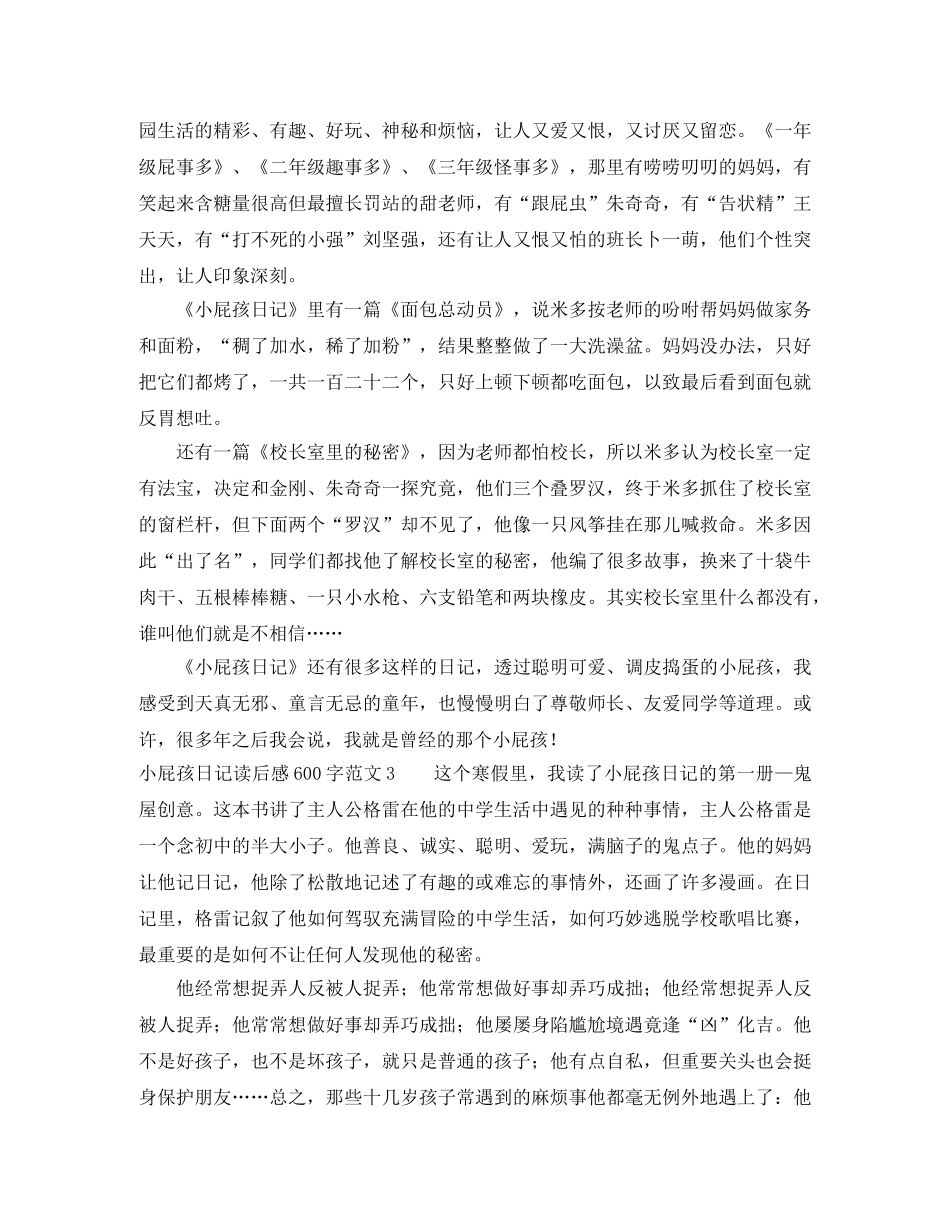 园生活的精彩、有趣、好玩、神秘和烦恼，让人又爱又恨，又讨厌又留恋。《一年级屁事多》、《二年级趣事多》、《三年级怪事多》，那里有唠唠叨叨的妈妈，有笑起来含糖量很高但最擅长罚站的甜老师，有“跟屁虫”朱奇奇，有“告状精”王天天，有“打不死的小强”刘坚强，还有让人又恨又怕的班长卜一萌，他们个性突出，让人印象深刻。

《小屁孩日记》里有一篇《面包总动员》，说米多按老师的吩咐帮妈妈做家务和面粉，“稠了加水，稀了加粉”，结果整整做了一大洗澡盆。妈妈没办法，只好把它们都烤了，一共一百二十二个，只好上顿下顿都吃面包，以致最后看到面包就反胃想吐。

还有一篇《校长室里的秘密》，因为老师都怕校长，所以米多认为校长室一定有法宝，决定和金刚、朱奇奇一探究竟，他们三个叠罗汉，终于米多抓住了校长室的窗栏杆，但下面两个“罗汉”却不见了，他像一只风筝挂在那儿喊救命。米多因此“出了名”，同学们都找他了解校长室的秘密，他编了很多故事，换来了十袋牛肉干、五根棒棒糖、一只小水枪、六支铅笔和两块橡皮。其实校长室里什么都没有，谁叫他们就是不相信……

《小屁孩日记》还有很多这样的日记，透过聪明可爱、调皮捣蛋的小屁孩，我感受到天真无邪、童言无忌的童年，也慢慢明白了尊敬师长、友爱同学等道理。或许，很多年之后我会说，我就是曾经的那个小屁孩！

小屁孩日记读后感600字范文3　这个寒假里，我读了小屁孩日记的第一册—鬼屋创意。这本书讲了主人公格雷在他的中学生活中遇见的种种事情，主人公格雷是一个念初中的半大小子。他善良、诚实、聪明、爱玩，满脑子的鬼点子。他的妈妈让他记日记，他除了松散地记述了有趣的或难忘的事情外，还画了许多漫画。在日记里，格雷记叙了他如何驾驭充满冒险的中学生活，如何巧妙逃脱学校歌唱比赛，最重要的是如何不让任何人发现他的秘密。

他经常想捉弄人反被人捉弄；他常常想做好事却弄巧成拙；他经常想捉弄人反被人捉弄；他常常想做好事却弄巧成拙；他屡屡身陷尴尬境遇竟逢“凶”化吉。他不是好孩子，也不是坏孩子，就只是普通的孩子；他有点自私，但重要关头也会挺身保护朋友……总之，那些十几岁孩子常遇到的麻烦事他都毫无例外地遇上了：他